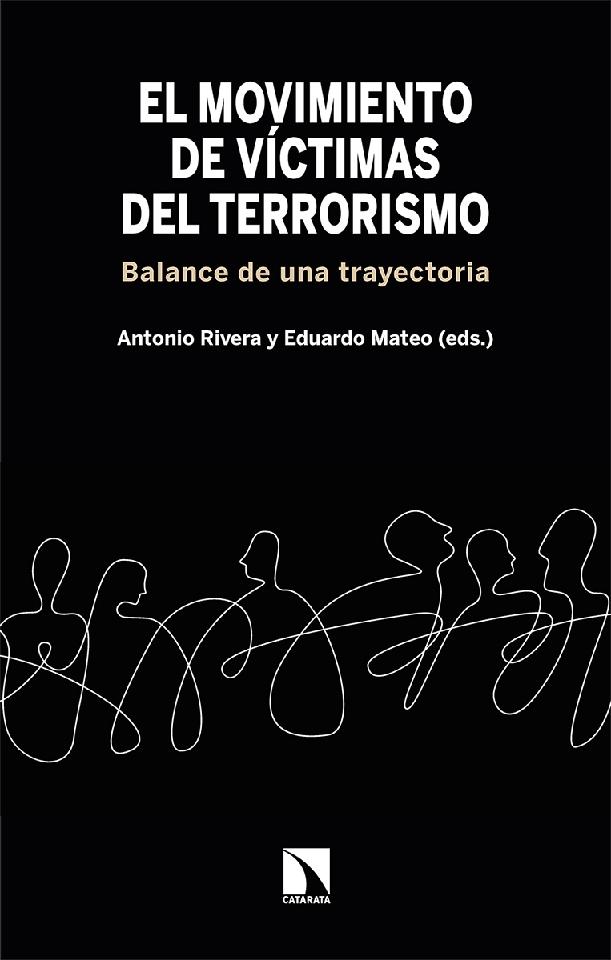 EL MOVIMIENTO DE VÍCTIMAS DEL TERRORISMO

Balance de una trayectoria

Antonio Rivera y Eduardo Mateo (eds.)

CATARATA